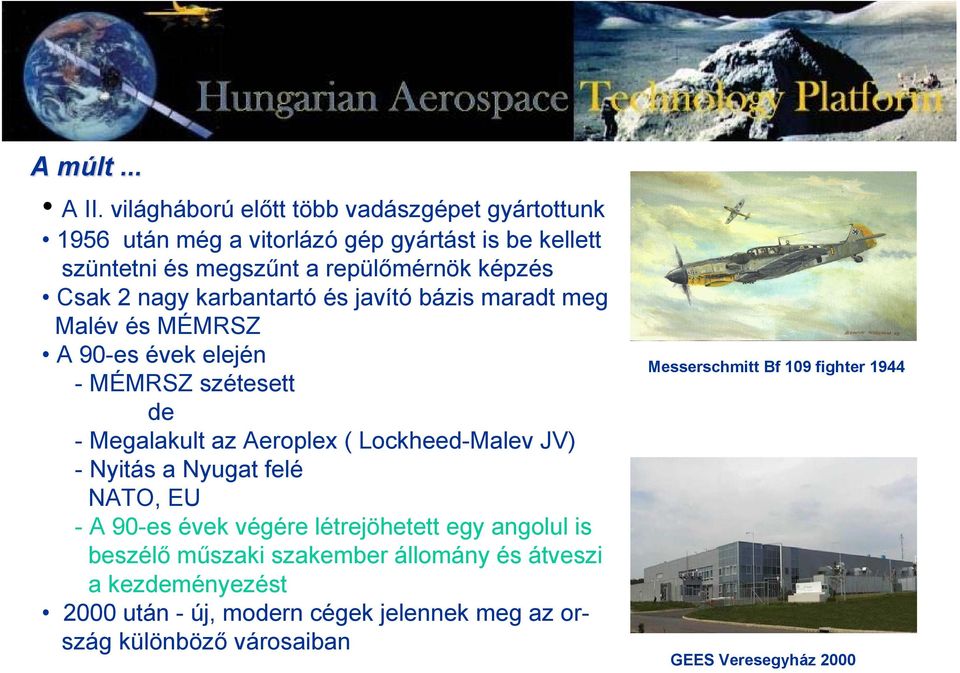 Hungarian Aerospace Technology Platform

A múlt ...

• A II. világháború előtt több vadászgépet gyártottunk
• 1956 után még a vitorlázó gép gyártást is be kellett szüntetni és megszűnt a repülőmérnök képzés
• Csak 2 nagy karbantartó és javító bázis maradt meg Malév és MÉMRSZ
• A 90-es évek elején
- MÉMRSZ szétesett
de
- Megalakult az Aeroplex ( Lockheed-Malev JV)
- Nyitás a Nyugat felé
NATO, EU
- A 90-es évek végére létrejöhetett egy angolul is beszélő műszaki szakember állomány és átveszi a kezdeményezést
• 2000 után - új, modern cégek jelennek meg az ország különböző városaiban

Messerschmitt Bf 109 fighter 1944

GEES Veresegyház 2000